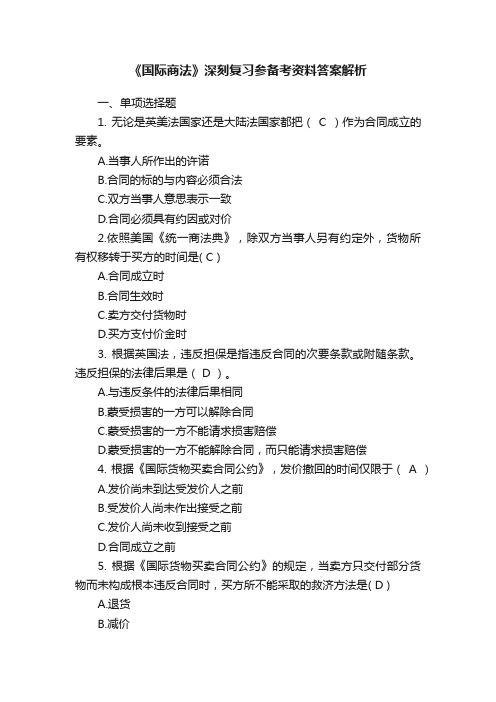 《国际商法》深刻复习参备考资料答案解析

一、单项选择题

1. 无论是英美法国家还是大陆法国家都把（ C ）作为合同成立的要素。

A.当事人所作出的许诺

B.合同的标的与内容必须合法

C.双方当事人意思表示一致

D.合同必须具有约因或对价

2.依照美国《统一商法典》，除双方当事人另有约定外，货物所有权移转于买方的时间是( C )

A.合同成立时

B.合同生效时

C.卖方交付货物时

D.买方支付价金时

3. 根据英国法，违反担保是指违反合同的次要条款或附随条款。违反担保的法律后果是（ D ）。

A.与违反条件的法律后果相同

B.蒙受损害的一方可以解除合同

C.蒙受损害的一方不能请求损害赔偿

D.蒙受损害的一方不能解除合同，而只能请求损害赔偿

4. 根据《国际货物买卖合同公约》，发价撤回的时间仅限于（ A ）

A.发价尚未到达受发价人之前

B.受发价人尚未作出接受之前

C.发价人尚未收到接受之前

D.合同成立之前

5. 根据《国际货物买卖合同公约》的规定，当卖方只交付部分货物而未构成根本违反合同时，买方所不能采取的救济方法是( D )

A.退货

B.减价